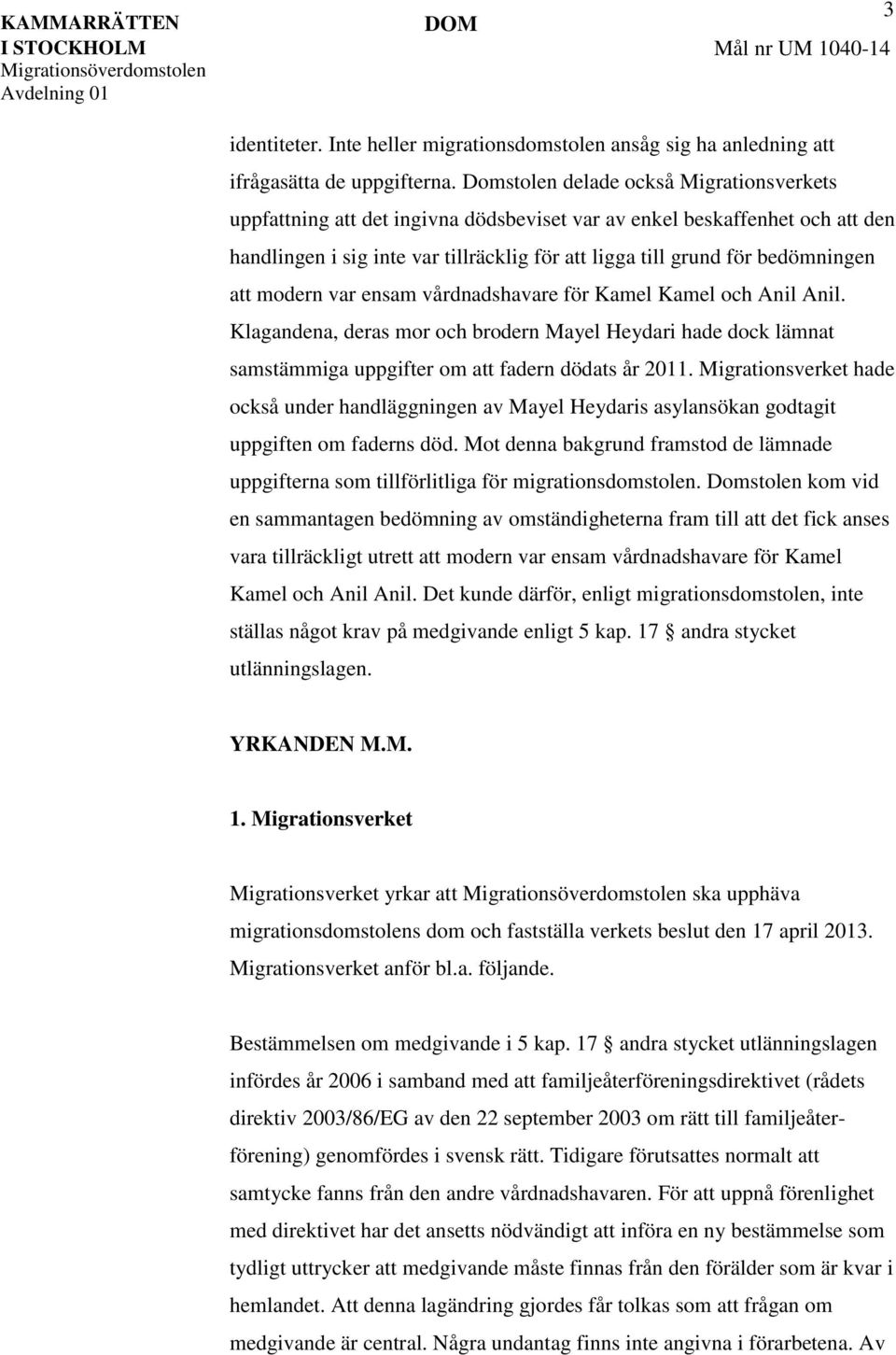 KAMMARRÄTTEN I STOCKHOLM
Migrationsöverdomstolen
Avdelning 01

DOM

3

Mål nr UM 1040-14

identiteter. Inte heller migrationsdomstolen ansåg sig ha anledning att ifrågasätta de uppgifterna. Domstolen delade också Migrationsverkets uppfattning att det ingivna dödsbeviset var av enkel beskaffenhet och att den handlingen i sig inte var tillräcklig för att ligga till grund för bedömningen att modern var ensam vårdnadshavare för Kamel Kamel och Anil Anil. Klagandena, deras mor och brodern Mayel Heydari hade dock lämnat samstämmiga uppgifter om att fadern dödats år 2011. Migrationsverket hade också under handläggningen av Mayel Heydaris asylansökan godtagit uppgiften om faderns död. Mot denna bakgrund framstod de lämnade uppgifterna som tillförlitliga för migrationsdomstolen. Domstolen kom vid en sammantagen bedömning av omständigheterna fram till att det fick anses vara tillräckligt utrett att modern var ensam vårdnadshavare för Kamel Kamel och Anil Anil. Det kunde därför, enligt migrationsdomstolen, inte ställas något krav på medgivande enligt 5 kap. 17 § andra stycket utlänningslagen.

YRKANDEN M.M.

1. Migrationsverket

Migrationsverket yrkar att Migrationsöverdomstolen ska upphäva migrationsdomstolens dom och fastställa verkets beslut den 17 april 2013. Migrationsverket anför bl.a. följande.

Bestämmelsen om medgivande i 5 kap. 17 § andra stycket utlänningslagen infördes år 2006 i samband med att familjeåterföreningsdirektivet (rådets direktiv 2003/86/EG av den 22 september 2003 om rätt till familjeåterförening) genomfördes i svensk rätt. Tidigare förutsattes normalt att samtycke fanns från den andre vårdnadshavaren. För att uppnå förenlighet med direktivet har det ansetts nödvändigt att införa en ny bestämmelse som tydligt uttrycker att medgivande måste finnas från den förälder som är kvar i hemlandet. Att denna lagändring gjordes får tolkas som att frågan om medgivande är central. Några undantag finns inte angivna i förarbetena. Av